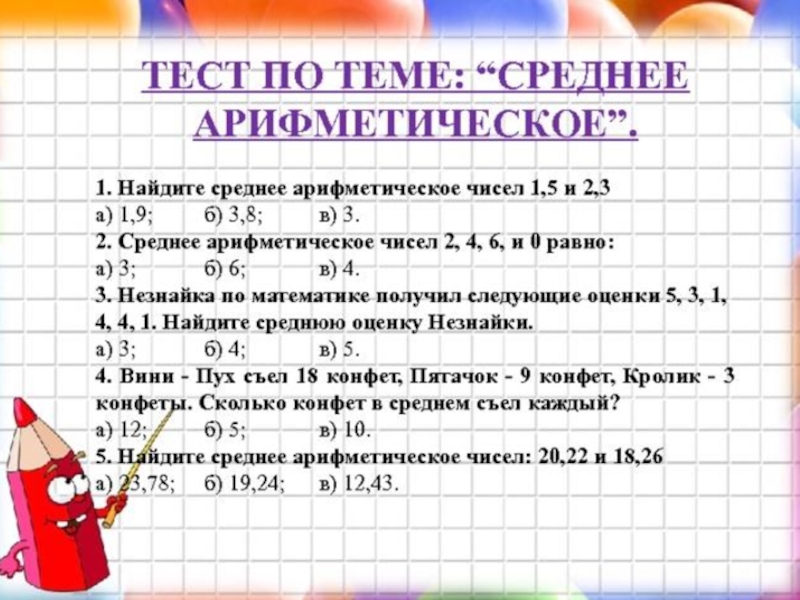 ТЕСТ ПО ТЕМЕ: "СРЕДНЕЕ АРИФМЕТИЧЕСКОЕ".

1. Найдите среднее арифметическое чисел 1,5 и 2,3
а) 1,9; б) 3,8; в) 3.
2. Среднее арифметическое чисел 2, 4, 6, и 0 равно:
а) 3; б) 6; в) 4.
3. Незнайка по математике получил следующие оценки 5, 3, 1, 4, 4, 1. Найдите среднюю оценку Незнайки.
а) 3; б) 4; в) 5.
4. Вини - Пух съел 18 конфет, Пятачок - 9 конфет, Кролик - 3 конфеты. Сколько конфет в среднем съел каждый?
а) 12; б) 5; в) 10.
5. Найдите среднее арифметическое чисел: 20,22 и 18,26
а) 23,78; б) 19,24; в) 12,43.